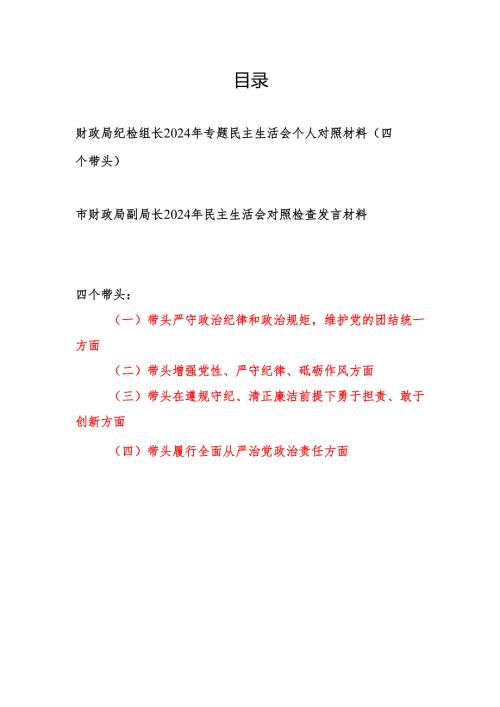 目录

财政局纪检组长2024年专题民主生活会个人对照材料（四个带头）

市财政局副局长2024年民主生活会对照检查发言材料

四个带头：

（一）带头严守政治纪律和政治规矩，维护党的团结统一方面

（二）带头增强党性、严守纪律、砥砺作风方面

（三）带头在遵规守纪、清正廉洁前提下勇于担责、敢于创新方面

（四）带头履行全面从严治党政治责任方面